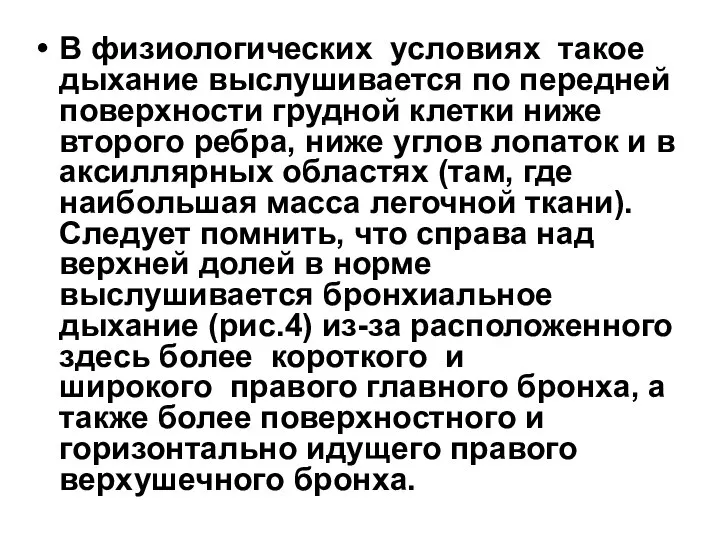 • В физиологических условиях такое дыхание выслушивается по передней поверхности грудной клетки ниже второго ребра, ниже углов лопаток и в аксиллярных областях (там, где наибольшая масса легочной ткани). Следует помнить, что справа над верхней долей в норме выслушивается бронхиальное дыхание (рис.4) из-за расположенного здесь более короткого и широкого правого главного бронха, а также более поверхностного и горизонтально идущего правого верхушечного бронха.